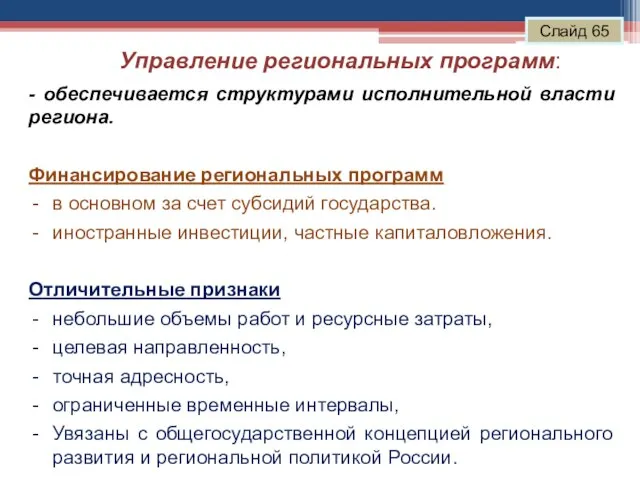 Слайд 65

Управление региональных программ:

- обеспечивается структурами исполнительной власти региона.

Финансирование региональных программ
- в основном за счет субсидий государства.
- иностранные инвестиции, частные капиталовложения.

Отличительные признаки
- небольшие объемы работ и ресурсные затраты,
- целевая направленность,
- точная адресность,
- ограниченные временные интервалы,
- Увязаны с общегосударственной концепцией регионального развития и региональной политикой России.